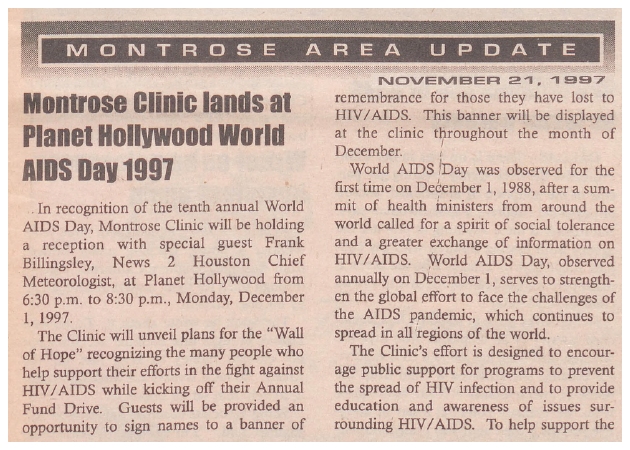 MONTROSE AREA UPDATE

NOVEMBER 21, 1997

Montrose Clinic lands at Planet Hollywood World AIDS Day 1997

In recognition of the tenth annual World AIDS Day, Montrose Clinic will be holding a reception with special guest Frank Billingsley, News 2 Houston Chief Meteorologist, at Planet Hollywood from 6:30 p.m. to 8:30 p.m., Monday, December 1, 1997.

The Clinic will unveil plans for the "Wall of Hope" recognizing the many people who help support their efforts in the fight against HIV/AIDS while kicking off their Annual Fund Drive. Guests will be provided an opportunity to sign names to a banner of remembrance for those they have lost to HIV/AIDS. This banner will be displayed at the clinic throughout the month of December.

World AIDS Day was observed for the first time on December 1, 1988, after a summit of health ministers from around the world called for a spirit of social tolerance and a greater exchange of information on HIV/AIDS. World AIDS Day, observed annually on December 1, serves to strengthen the global effort to face the challenges of the AIDS pandemic, which continues to spread in all regions of the world.

The Clinic's effort is designed to encourage public support for programs to prevent the spread of HIV infection and to provide education and awareness of issues surrounding HIV/AIDS. To help support the